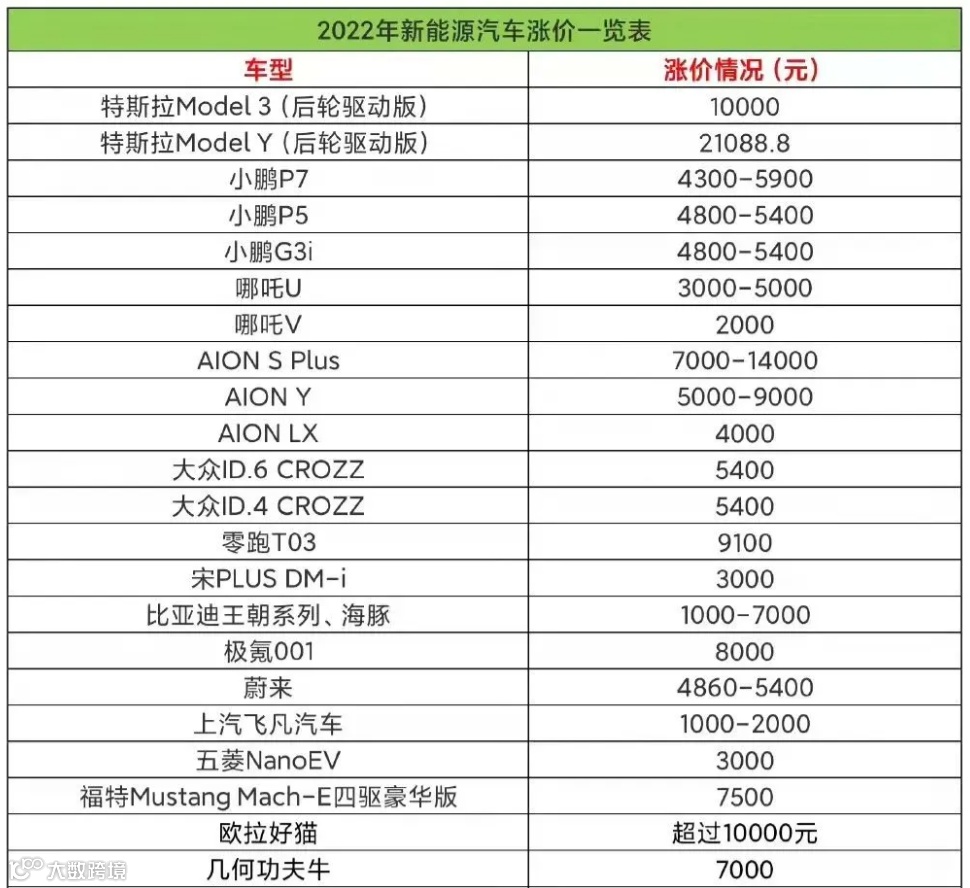 2022年新能源汽车涨价一览表

| 车型 | 涨价情况（元） |
|---|---|
| 特斯拉Model 3（后轮驱动版） | 10000 |
| 特斯拉Model Y（后轮驱动版） | 21088.8 |
| 小鹏P7 | 4300-5900 |
| 小鹏P5 | 4800-5400 |
| 小鹏G3i | 4800-5400 |
| 哪吒U | 3000-5000 |
| 哪吒V | 2000 |
| AION S Plus | 7000-14000 |
| AION Y | 5000-9000 |
| AION LX | 4000 |
| 大众ID.6 CROZZ | 5400 |
| 大众ID.4 CROZZ | 5400 |
| 零跑T03 | 9100 |
| 宋PLUS DM-i | 3000 |
| 比亚迪王朝系列、海豚 | 1000-7000 |
| 极氪001 | 8000 |
| 蔚来 | 4860-5400 |
| 上汽飞凡汽车 | 1000-2000 |
| 五菱NanoEV | 3000 |
| 福特Mustang Mach-E四驱豪华版 | 7500 |
| 欧拉好猫 | 超过10000元 |
| 几何功夫牛 | 7000 |

大数跨境